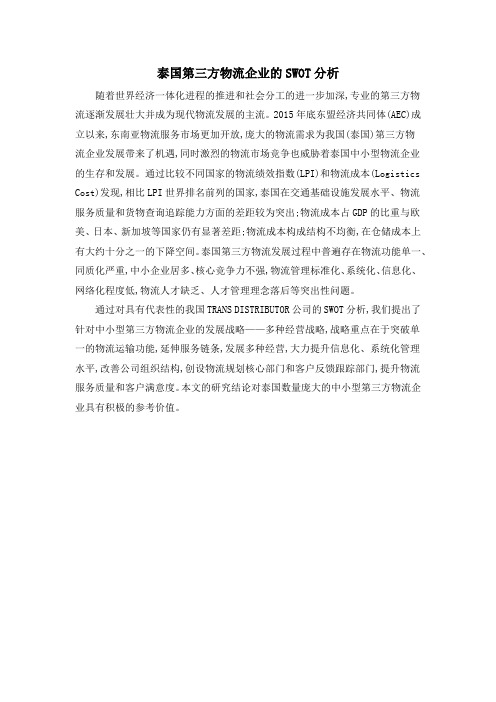 泰国第三方物流企业的SWOT分析

随着世界经济一体化进程的推进和社会分工的进一步加深，专业的第三方物流逐渐发展壮大并成为现代物流发展的主流。2015年底东盟经济共同体(AEC)成立以来，东南亚物流服务市场更加开放，庞大的物流需求为我国(泰国)第三方物流企业发展带来了机遇，同时激烈的物流市场竞争也威胁着泰国中小型物流企业的生存和发展。通过比较不同国家的物流绩效指数(LPI)和物流成本(Logistics Cost)发现，相比LPI世界排名前列的国家，泰国在交通基础设施发展水平、物流服务质量和货物查询追踪能力方面的差距较为突出;物流成本占GDP的比重与欧美、日本、新加坡等国家仍有显著差距;物流成本构成结构不均衡，在仓储成本上有大约十分之一的下降空间。泰国第三方物流发展过程中普遍存在物流功能单一、同质化严重，中小企业居多、核心竞争力不强，物流管理标准化、系统化、信息化、网络化程度低，物流人才缺乏、人才管理理念落后等突出性问题。

通过对具有代表性的我国TRANS DISTRIBUTOR公司的SWOT分析，我们提出了针对中小型第三方物流企业的发展战略——多种经营战略，战略重点在于突破单一的物流运输功能，延伸服务链条，发展多种经营，大力提升信息化、系统化管理水平，改善公司组织结构，创设物流规划核心部门和客户反馈跟踪部门，提升物流服务质量和客户满意度。本文的研究结论对泰国数量庞大的中小型第三方物流企业具有积极的参考价值。